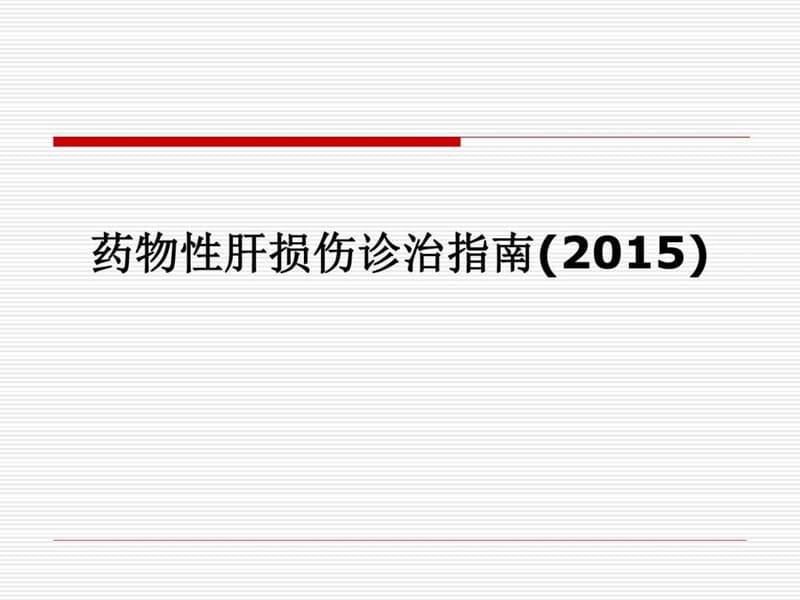 药物性肝损伤诊治指南(2015)